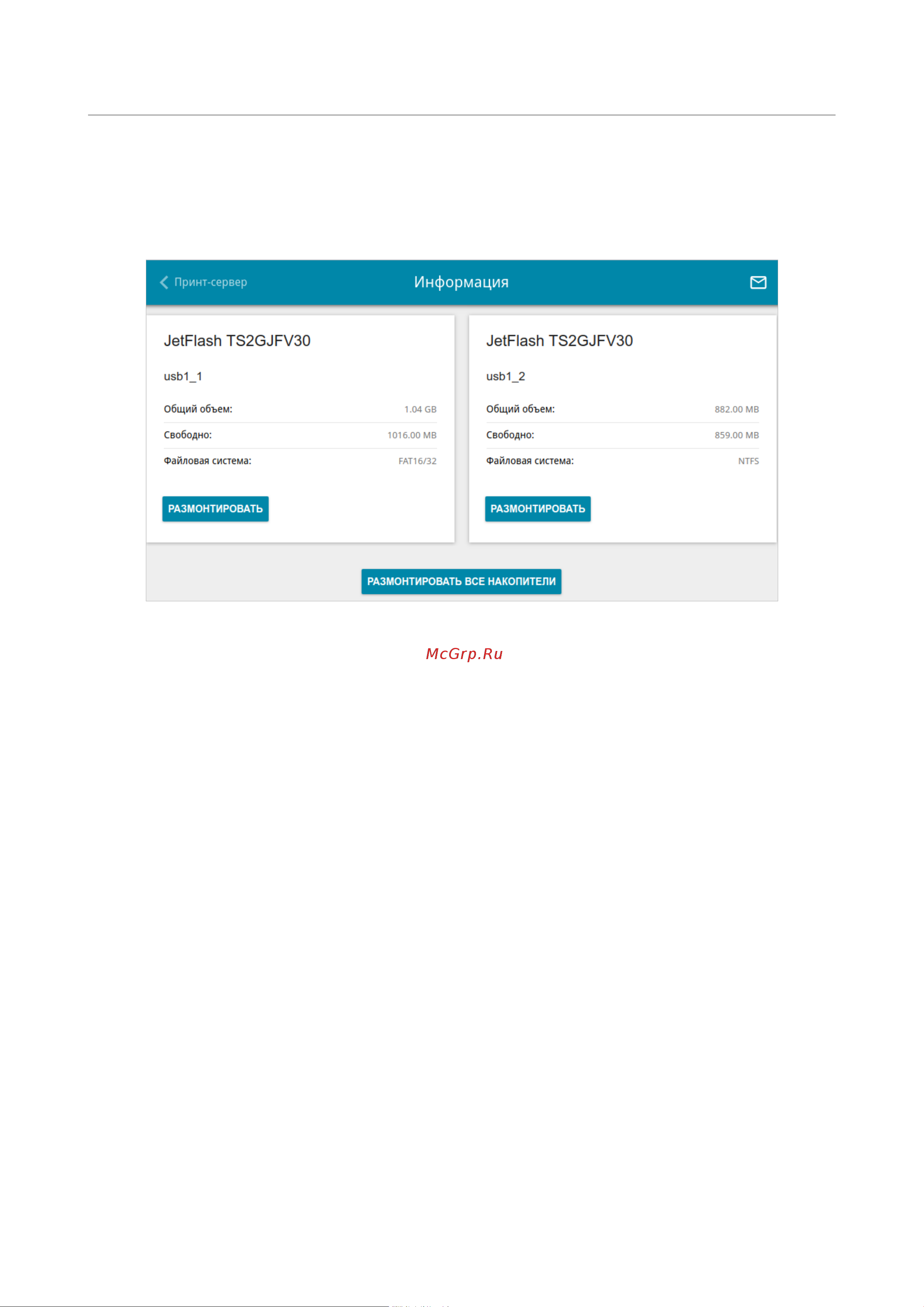 Принт-сервер

Информация

JetFlash TS2GJFV30

usb1_1

Общий объем: 1.04 GB

Свободно: 1016.00 MB

Файловая система: FAT16/32

РАЗМОНТИРОВАТЬ

JetFlash TS2GJFV30

usb1_2

Общий объем: 882.00 MB

Свободно: 859.00 MB

Файловая система: NTFS

РАЗМОНТИРОВАТЬ

РАЗМОНТИРОВАТЬ ВСЕ НАКОПИТЕЛИ

McGrp.Ru